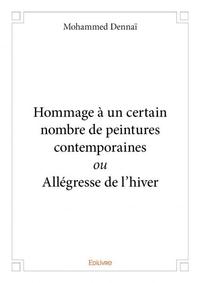 Mohammed Dennaï

Hommage à un certain nombre de peintures contemporaines
ou
Allégresse de l'hiver

Edilivre